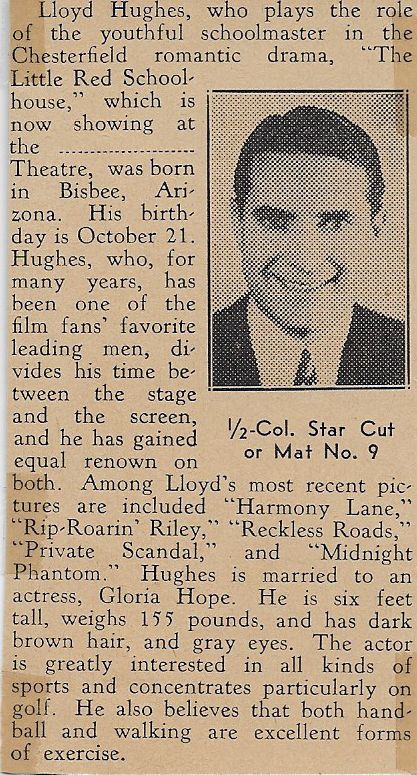 Lloyd Hughes, who plays the role of the youthful schoolmaster in the Chesterfield romantic drama, "The Little Red Schoolhouse," which is now showing at the ____ Theatre, was born in Bisbee, Arizona. His birthday is October 21. Hughes, who, for many years, has been one of the film fans' favorite leading men, divides his time between the stage and the screen, and he has gained equal renown on both. Among Lloyd's most recent pictures are included "Harmony Lane," "Rip-Roarin' Riley," "Reckless Roads," "Private Scandal," and "Midnight Phantom." Hughes is married to an actress, Gloria Hope. He is six feet tall, weighs 155 pounds, and has dark brown hair, and gray eyes. The actor is greatly interested in all kinds of sports and concentrates particularly on golf. He also believes that both handball and walking are excellent forms of exercise.

½-Col. Star Cut
or Mat No. 9